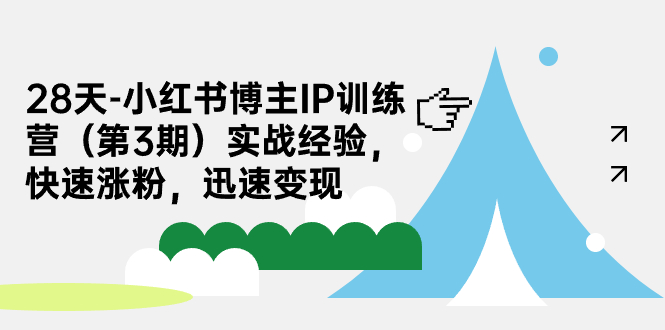 28天-小红书博主IP训练营（第3期）实战经验，快速涨粉，迅速变现